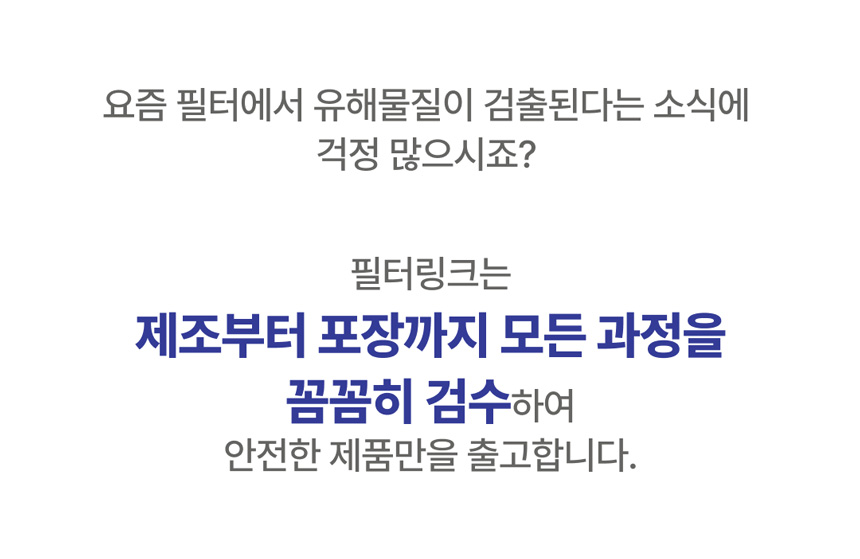 요즘 필터에서 유해물질이 검출된다는 소식에 걱정 많으시죠?

필터링크는
제조부터 포장까지 모든 과정을
꼼꼼히 검수하여
안전한 제품만을 출고합니다.